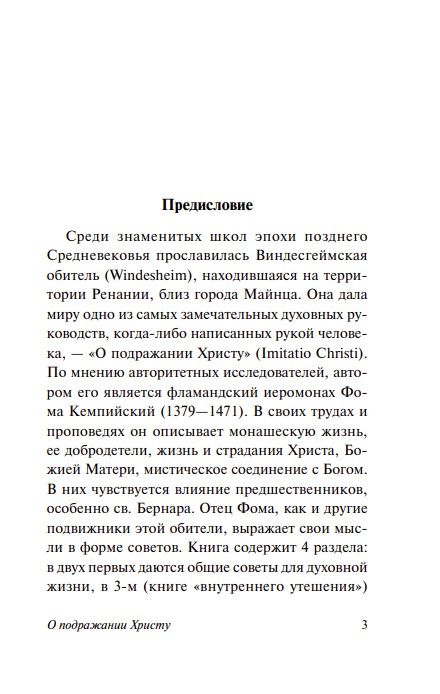 Предисловие

Среди знаменитых школ эпохи позднего Средневековья прославилась Виндесгеймская обитель (Windesheim), находившаяся на территории Ренании, близ города Майнца. Она дала миру одно из самых замечательных духовных руководств, когда-либо написанных рукой человека, — «О подражании Христу» (Imitatio Christi). По мнению авторитетных исследователей, автором его является фламандский иеромонах Фома Кемпийский (1379—1471). В своих трудах и проповедях он описывает монашескую жизнь, ее добродетели, жизнь и страдания Христа, Божией Матери, мистическое соединение с Богом. В них чувствуется влияние предшественников, особенно св. Бернара. Отец Фома, как и другие подвижники этой обители, выражает свои мысли в форме советов. Книга содержит 4 раздела: в двух первых даются общие советы для духовной жизни, в 3-м (книге «внутреннего утешения»)

О подражании Христу 3